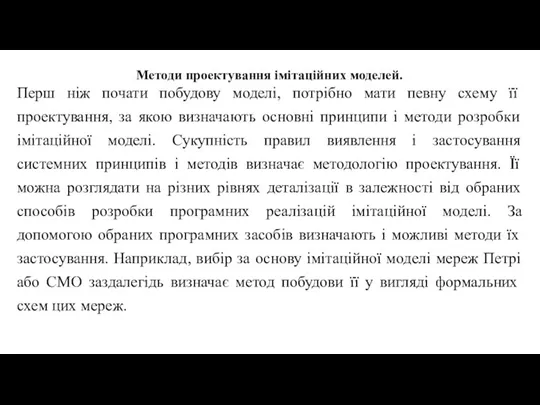 Методи проектування імітаційних моделей.

Перш ніж почати побудову моделі, потрібно мати певну схему її проектування, за якою визначають основні принципи і методи розробки імітаційної моделі. Сукупність правил виявлення і застосування системних принципів і методів визначає методологію проектування. Її можна розглядати на різних рівнях деталізації в залежності від обраних способів розробки програмних реалізацій імітаційної моделі. За допомогою обраних програмних засобів визначають і можливі методи їх застосування. Наприклад, вибір за основу імітаційної моделі мереж Петрі або СМО заздалегідь визначає метод побудови її у вигляді формальних схем цих мереж.